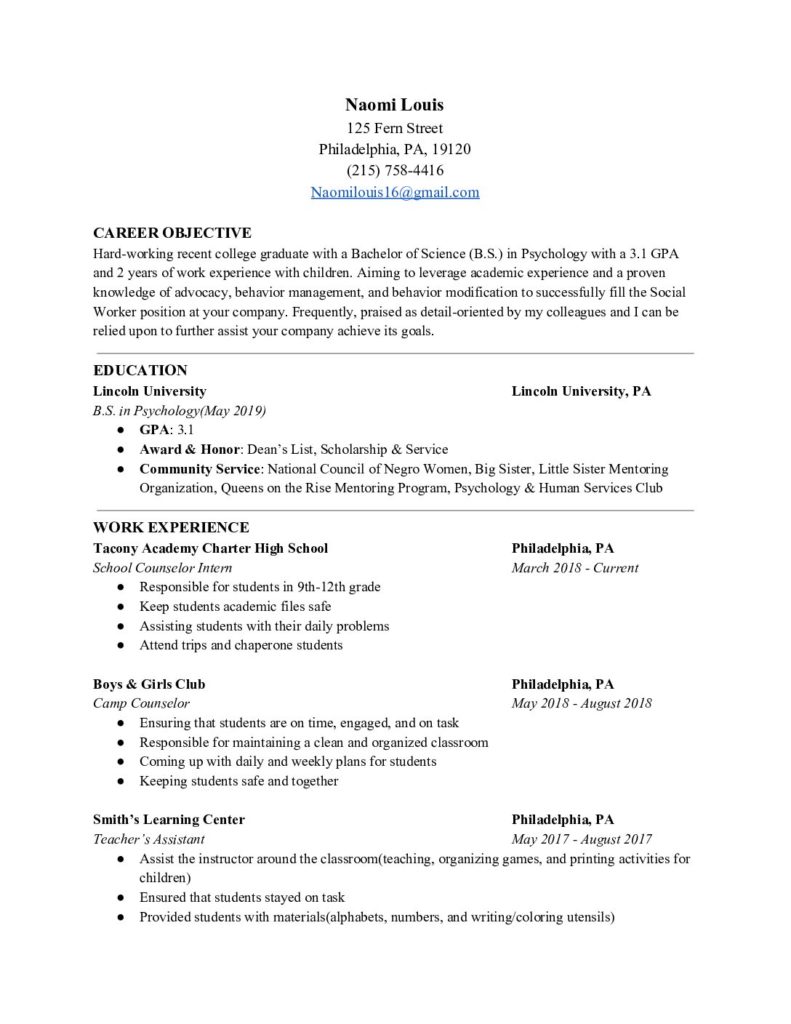 Naomi Louis
125 Fern Street
Philadelphia, PA, 19120
(215) 758-4416
Naomilouis16@gmail.com

CAREER OBJECTIVE
Hard-working recent college graduate with a Bachelor of Science (B.S.) in Psychology with a 3.1 GPA and 2 years of work experience with children. Aiming to leverage academic experience and a proven knowledge of advocacy, behavior management, and behavior modification to successfully fill the Social Worker position at your company. Frequently, praised as detail-oriented by my colleagues and I can be relied upon to further assist your company achieve its goals.

EDUCATION
Lincoln University
Lincoln University, PA
B.S. in Psychology(May 2019)
● GPA: 3.1
● Award & Honor: Dean's List, Scholarship & Service
● Community Service: National Council of Negro Women, Big Sister, Little Sister Mentoring Organization, Queens on the Rise Mentoring Program, Psychology & Human Services Club

WORK EXPERIENCE
Tacony Academy Charter High School
Philadelphia, PA
School Counselor Intern
March 2018 - Current
● Responsible for students in 9th-12th grade
● Keep students academic files safe
● Assisting students with their daily problems
● Attend trips and chaperone students

Boys & Girls Club
Philadelphia, PA
Camp Counselor
May 2018 - August 2018
● Ensuring that students are on time, engaged, and on task
● Responsible for maintaining a clean and organized classroom
● Coming up with daily and weekly plans for students
● Keeping students safe and together

Smith's Learning Center
Philadelphia, PA
Teacher's Assistant
May 2017 - August 2017
● Assist the instructor around the classroom(teaching, organizing games, and printing activities for children)
● Ensured that students stayed on task
● Provided students with materials(alphabets, numbers, and writing/coloring utensils)